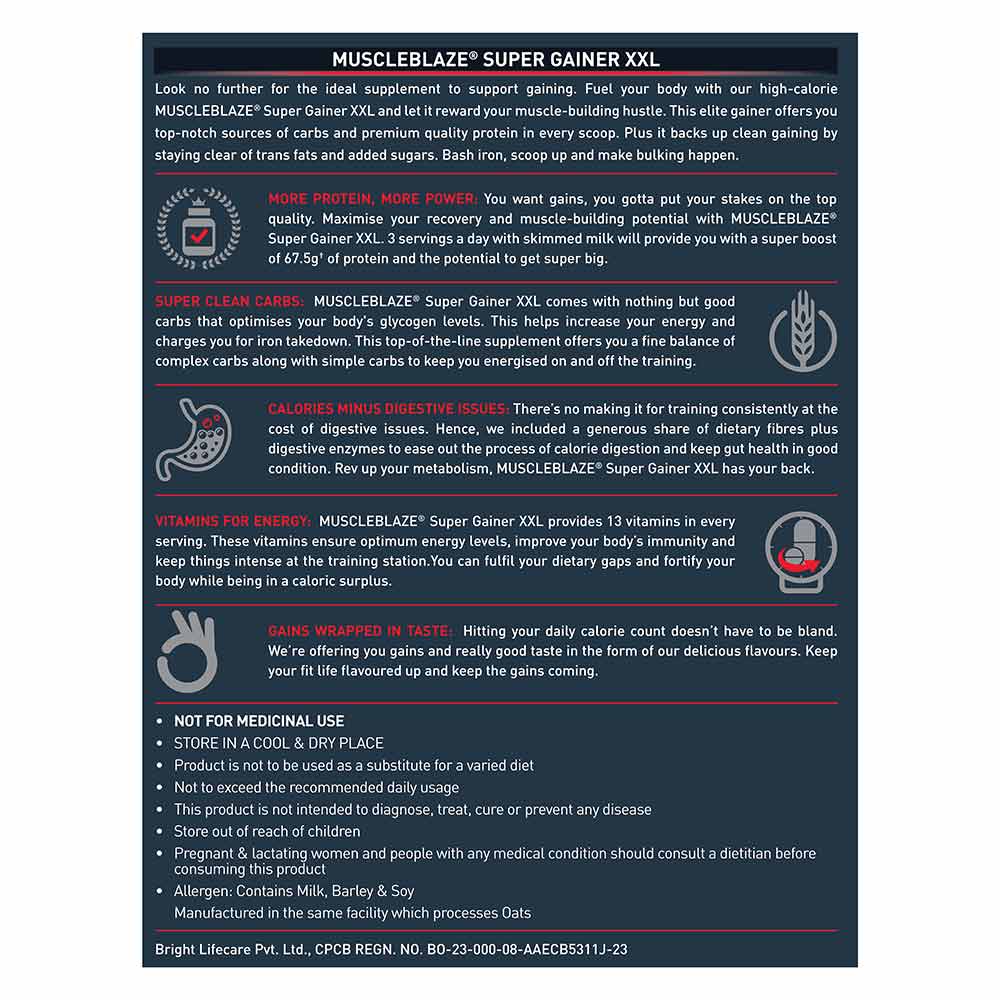 MUSCLEBLAZE® SUPER GAINER XXL

Look no further for the ideal supplement to support gaining. Fuel your body with our high-calorie MUSCLEBLAZE® Super Gainer XXL and let it reward your muscle-building hustle. This elite gainer offers you top-notch sources of carbs and premium quality protein in every scoop. Plus it backs up clean gaining by staying clear of trans fats and added sugars. Bash iron, scoop up and make bulking happen.

MORE PROTEIN, MORE POWER: You want gains, you gotta put your stakes on the top quality. Maximise your recovery and muscle-building potential with MUSCLEBLAZE® Super Gainer XXL. 3 servings a day with skimmed milk will provide you with a super boost of 67.5g† of protein and the potential to get super big.

SUPER CLEAN CARBS: MUSCLEBLAZE® Super Gainer XXL comes with nothing but good carbs that optimises your body's glycogen levels. This helps increase your energy and charges you for iron takedown. This top-of-the-line supplement offers you a fine balance of complex carbs along with simple carbs to keep you energised on and off the training.

CALORIES MINUS DIGESTIVE ISSUES: There's no making it for training consistently at the cost of digestive issues. Hence, we included a generous share of dietary fibres plus digestive enzymes to ease out the process of calorie digestion and keep gut health in good condition. Rev up your metabolism, MUSCLEBLAZE® Super Gainer XXL has your back.

VITAMINS FOR ENERGY: MUSCLEBLAZE® Super Gainer XXL provides 13 vitamins in every serving. These vitamins ensure optimum energy levels, improve your body's immunity and keep things intense at the training station.You can fulfil your dietary gaps and fortify your body while being in a caloric surplus.

GAINS WRAPPED IN TASTE: Hitting your daily calorie count doesn't have to be bland. We're offering you gains and really good taste in the form of our delicious flavours. Keep your fit life flavoured up and keep the gains coming.

• NOT FOR MEDICINAL USE
• STORE IN A COOL & DRY PLACE
• Product is not to be used as a substitute for a varied diet
• Not to exceed the recommended daily usage
• This product is not intended to diagnose, treat, cure or prevent any disease
• Store out of reach of children
• Pregnant & lactating women and people with any medical condition should consult a dietitian before consuming this product
• Allergen: Contains Milk, Barley & Soy
Manufactured in the same facility which processes Oats

Bright Lifecare Pvt. Ltd., CPCB REGN. NO. BO-23-000-08-AAECB5311J-23